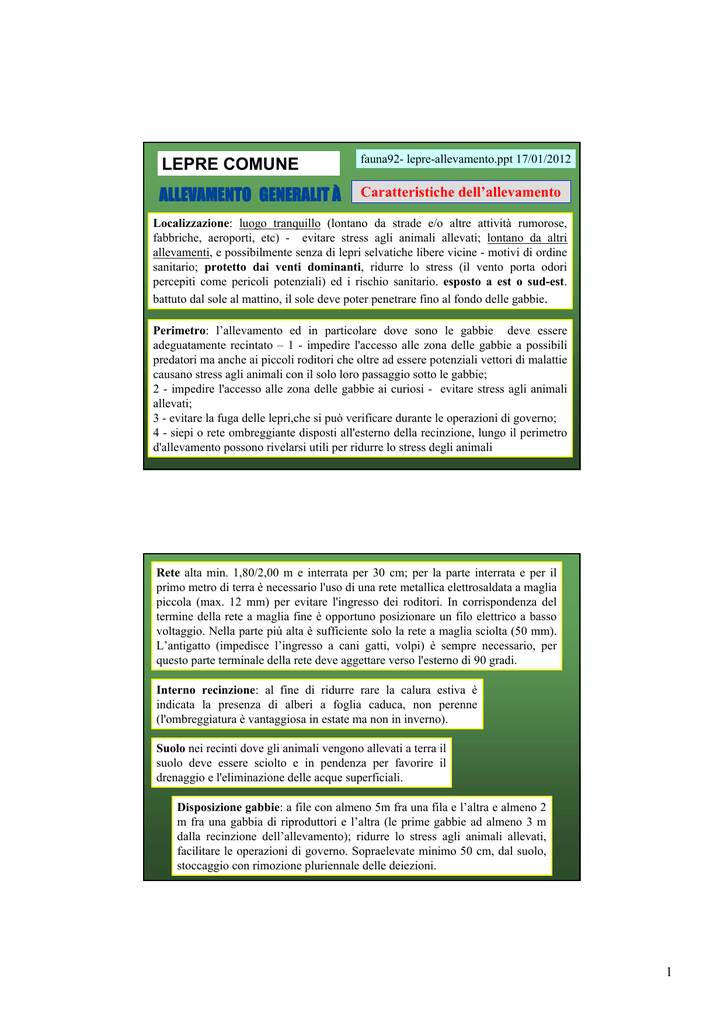 LEPRE COMUNE

fauna92- lepre-allevamento.ppt 17/01/2012

ALLEVAMENTO GENERALIT À

Caratteristiche dell'allevamento

Localizzazione: luogo tranquillo (lontano da strade e/o altre attività rumorose, fabbriche, aeroporti, etc) - evitare stress agli animali allevati; lontano da altri allevamenti, e possibilmente senza di lepri selvatiche libere vicine - motivi di ordine sanitario; protetto dai venti dominanti, ridurre lo stress (il vento porta odori percepiti come pericoli potenziali) ed i rischio sanitario. esposto a est o sud-est. battuto dal sole al mattino, il sole deve poter penetrare fino al fondo delle gabbie.

Perimetro: l'allevamento ed in particolare dove sono le gabbie deve essere adeguatamente recintato – 1 - impedire l'accesso alle zona delle gabbie a possibili predatori ma anche ai piccoli roditori che oltre ad essere potenziali vettori di malattie causano stress agli animali con il solo loro passaggio sotto le gabbie;
2 - impedire l'accesso alle zona delle gabbie ai curiosi - evitare stress agli animali allevati;
3 - evitare la fuga delle lepri,che si può verificare durante le operazioni di governo;
4 - siepi o rete ombreggiante disposti all'esterno della recinzione, lungo il perimetro d'allevamento possono rivelarsi utili per ridurre lo stress degli animali

Rete alta min. 1,80/2,00 m e interrata per 30 cm; per la parte interrata e per il primo metro di terra è necessario l'uso di una rete metallica elettrosaldata a maglia piccola (max. 12 mm) per evitare l'ingresso dei roditori. In corrispondenza del termine della rete a maglia fine è opportuno posizionare un filo elettrico a basso voltaggio. Nella parte più alta è sufficiente solo la rete a maglia sciolta (50 mm). L'antigatto (impedisce l'ingresso a cani gatti, volpi) è sempre necessario, per questo parte terminale della rete deve aggettare verso l'esterno di 90 gradi.

Interno recinzione: al fine di ridurre rare la calura estiva è indicata la presenza di alberi a foglia caduca, non perenne (l'ombreggiatura è vantaggiosa in estate ma non in inverno).

Suolo nei recinti dove gli animali vengono allevati a terra il suolo deve essere sciolto e in pendenza per favorire il drenaggio e l'eliminazione delle acque superficiali.

Disposizione gabbie: a file con almeno 5m fra una fila e l'altra e almeno 2 m fra una gabbia di riproduttori e l'altra (le prime gabbie ad almeno 3 m dalla recinzione dell'allevamento); ridurre lo stress agli animali allevati, facilitare le operazioni di governo. Sopraelevate minimo 50 cm, dal suolo, stoccaggio con rimozione pluriennale delle deiezioni.

1